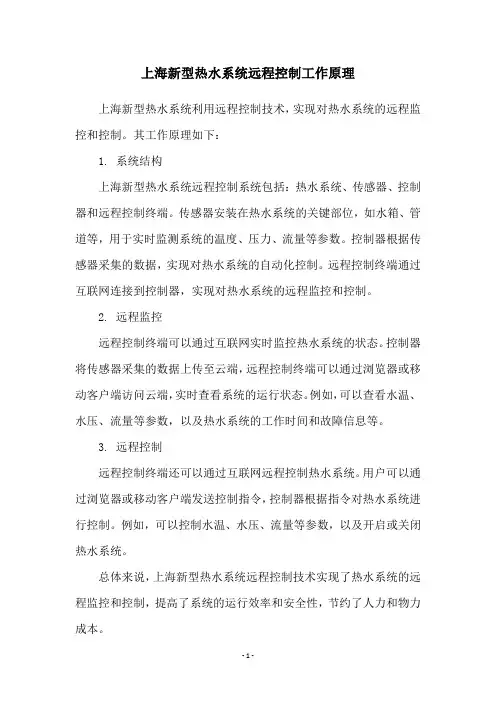 上海新型热水系统远程控制工作原理

上海新型热水系统利用远程控制技术，实现对热水系统的远程监控和控制。其工作原理如下：

1. 系统结构

上海新型热水系统远程控制系统包括：热水系统、传感器、控制器和远程控制终端。传感器安装在热水系统的关键部位，如水箱、管道等，用于实时监测系统的温度、压力、流量等参数。控制器根据传感器采集的数据，实现对热水系统的自动化控制。远程控制终端通过互联网连接到控制器，实现对热水系统的远程监控和控制。

2. 远程监控

远程控制终端可以通过互联网实时监控热水系统的状态。控制器将传感器采集的数据上传至云端，远程控制终端可以通过浏览器或移动客户端访问云端，实时查看系统的运行状态。例如，可以查看水温、水压、流量等参数，以及热水系统的工作时间和故障信息等。

3. 远程控制

远程控制终端还可以通过互联网远程控制热水系统。用户可以通过浏览器或移动客户端发送控制指令，控制器根据指令对热水系统进行控制。例如，可以控制水温、水压、流量等参数，以及开启或关闭热水系统。

总体来说，上海新型热水系统远程控制技术实现了热水系统的远程监控和控制，提高了系统的运行效率和安全性，节约了人力和物力成本。

- 1 -